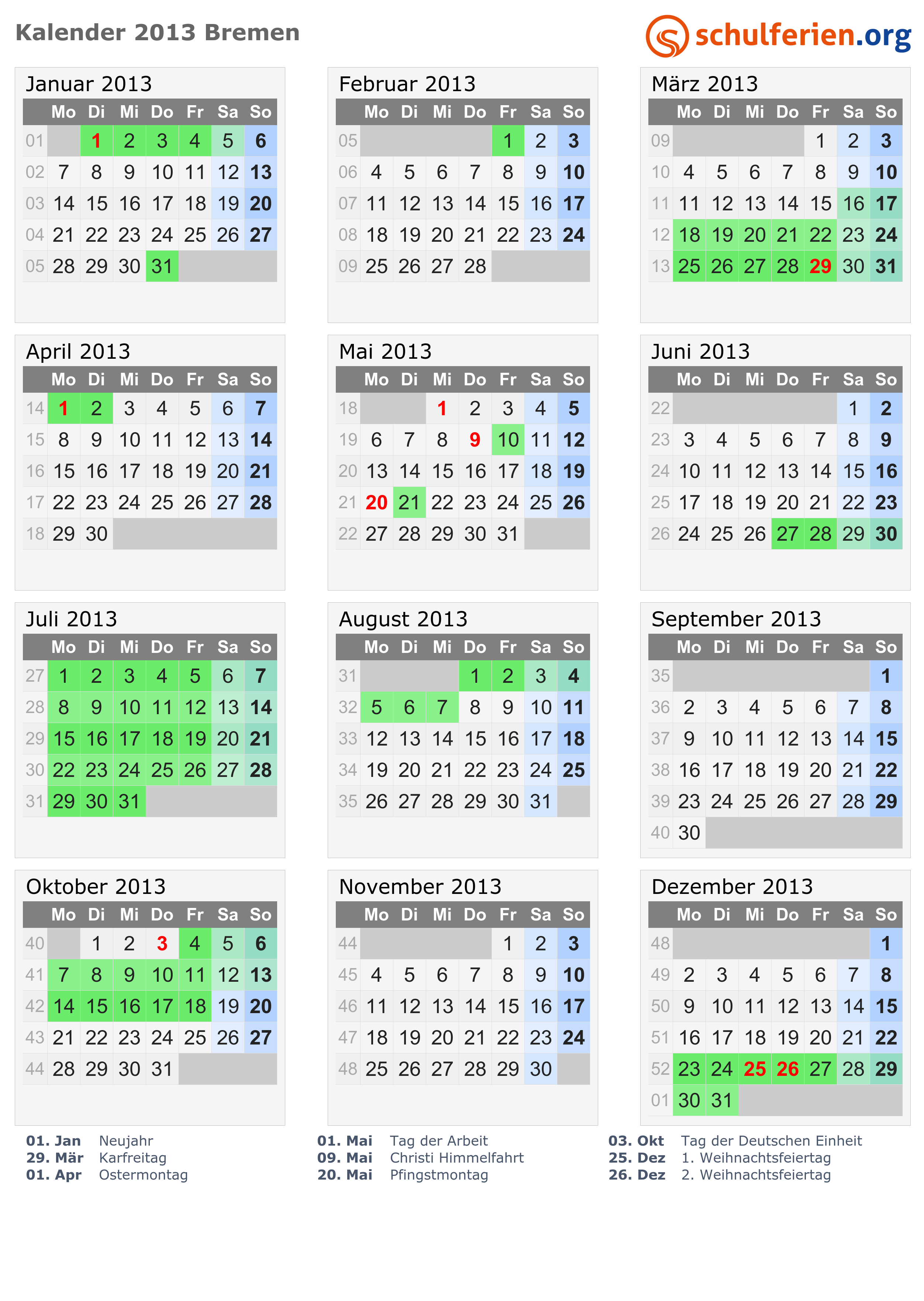 Kalender 2013 Bremen

schulferien.org

Januar 2013

|  | Mo | Di | Mi | Do | Fr | Sa | So |
|---|---|---|---|---|---|---|---|
| 01 |  | 1 | 2 | 3 | 4 | 5 | 6 |
| 02 | 7 | 8 | 9 | 10 | 11 | 12 | 13 |
| 03 | 14 | 15 | 16 | 17 | 18 | 19 | 20 |
| 04 | 21 | 22 | 23 | 24 | 25 | 26 | 27 |
| 05 | 28 | 29 | 30 | 31 |  |  |  |

Februar 2013

|  | Mo | Di | Mi | Do | Fr | Sa | So |
|---|---|---|---|---|---|---|---|
| 05 |  |  |  |  | 1 | 2 | 3 |
| 06 | 4 | 5 | 6 | 7 | 8 | 9 | 10 |
| 07 | 11 | 12 | 13 | 14 | 15 | 16 | 17 |
| 08 | 18 | 19 | 20 | 21 | 22 | 23 | 24 |
| 09 | 25 | 26 | 27 | 28 |  |  |  |

März 2013

|  | Mo | Di | Mi | Do | Fr | Sa | So |
|---|---|---|---|---|---|---|---|
| 09 |  |  |  |  | 1 | 2 | 3 |
| 10 | 4 | 5 | 6 | 7 | 8 | 9 | 10 |
| 11 | 11 | 12 | 13 | 14 | 15 | 16 | 17 |
| 12 | 18 | 19 | 20 | 21 | 22 | 23 | 24 |
| 13 | 25 | 26 | 27 | 28 | 29 | 30 | 31 |

April 2013

|  | Mo | Di | Mi | Do | Fr | Sa | So |
|---|---|---|---|---|---|---|---|
| 14 | 1 | 2 | 3 | 4 | 5 | 6 | 7 |
| 15 | 8 | 9 | 10 | 11 | 12 | 13 | 14 |
| 16 | 15 | 16 | 17 | 18 | 19 | 20 | 21 |
| 17 | 22 | 23 | 24 | 25 | 26 | 27 | 28 |
| 18 | 29 | 30 |  |  |  |  |  |

Mai 2013

|  | Mo | Di | Mi | Do | Fr | Sa | So |
|---|---|---|---|---|---|---|---|
| 18 |  |  | 1 | 2 | 3 | 4 | 5 |
| 19 | 6 | 7 | 8 | 9 | 10 | 11 | 12 |
| 20 | 13 | 14 | 15 | 16 | 17 | 18 | 19 |
| 21 | 20 | 21 | 22 | 23 | 24 | 25 | 26 |
| 22 | 27 | 28 | 29 | 30 | 31 |  |  |

Juni 2013

|  | Mo | Di | Mi | Do | Fr | Sa | So |
|---|---|---|---|---|---|---|---|
| 22 |  |  |  |  |  | 1 | 2 |
| 23 | 3 | 4 | 5 | 6 | 7 | 8 | 9 |
| 24 | 10 | 11 | 12 | 13 | 14 | 15 | 16 |
| 25 | 17 | 18 | 19 | 20 | 21 | 22 | 23 |
| 26 | 24 | 25 | 26 | 27 | 28 | 29 | 30 |

Juli 2013

|  | Mo | Di | Mi | Do | Fr | Sa | So |
|---|---|---|---|---|---|---|---|
| 27 | 1 | 2 | 3 | 4 | 5 | 6 | 7 |
| 28 | 8 | 9 | 10 | 11 | 12 | 13 | 14 |
| 29 | 15 | 16 | 17 | 18 | 19 | 20 | 21 |
| 30 | 22 | 23 | 24 | 25 | 26 | 27 | 28 |
| 31 | 29 | 30 | 31 |  |  |  |  |

August 2013

|  | Mo | Di | Mi | Do | Fr | Sa | So |
|---|---|---|---|---|---|---|---|
| 31 |  |  |  | 1 | 2 | 3 | 4 |
| 32 | 5 | 6 | 7 | 8 | 9 | 10 | 11 |
| 33 | 12 | 13 | 14 | 15 | 16 | 17 | 18 |
| 34 | 19 | 20 | 21 | 22 | 23 | 24 | 25 |
| 35 | 26 | 27 | 28 | 29 | 30 | 31 |  |

September 2013

|  | Mo | Di | Mi | Do | Fr | Sa | So |
|---|---|---|---|---|---|---|---|
| 35 |  |  |  |  |  |  | 1 |
| 36 | 2 | 3 | 4 | 5 | 6 | 7 | 8 |
| 37 | 9 | 10 | 11 | 12 | 13 | 14 | 15 |
| 38 | 16 | 17 | 18 | 19 | 20 | 21 | 22 |
| 39 | 23 | 24 | 25 | 26 | 27 | 28 | 29 |
| 40 | 30 |  |  |  |  |  |  |

Oktober 2013

|  | Mo | Di | Mi | Do | Fr | Sa | So |
|---|---|---|---|---|---|---|---|
| 40 |  | 1 | 2 | 3 | 4 | 5 | 6 |
| 41 | 7 | 8 | 9 | 10 | 11 | 12 | 13 |
| 42 | 14 | 15 | 16 | 17 | 18 | 19 | 20 |
| 43 | 21 | 22 | 23 | 24 | 25 | 26 | 27 |
| 44 | 28 | 29 | 30 | 31 |  |  |  |

November 2013

|  | Mo | Di | Mi | Do | Fr | Sa | So |
|---|---|---|---|---|---|---|---|
| 44 |  |  |  |  | 1 | 2 | 3 |
| 45 | 4 | 5 | 6 | 7 | 8 | 9 | 10 |
| 46 | 11 | 12 | 13 | 14 | 15 | 16 | 17 |
| 47 | 18 | 19 | 20 | 21 | 22 | 23 | 24 |
| 48 | 25 | 26 | 27 | 28 | 29 | 30 |  |

Dezember 2013

|  | Mo | Di | Mi | Do | Fr | Sa | So |
|---|---|---|---|---|---|---|---|
| 48 |  |  |  |  |  |  | 1 |
| 49 | 2 | 3 | 4 | 5 | 6 | 7 | 8 |
| 50 | 9 | 10 | 11 | 12 | 13 | 14 | 15 |
| 51 | 16 | 17 | 18 | 19 | 20 | 21 | 22 |
| 52 | 23 | 24 | 25 | 26 | 27 | 28 | 29 |
| 01 | 30 | 31 |  |  |  |  |  |

01. Jan Neujahr
29. Mär Karfreitag
01. Apr Ostermontag

01. Mai Tag der Arbeit
09. Mai Christi Himmelfahrt
20. Mai Pfingstmontag

03. Okt Tag der Deutschen Einheit
25. Dez 1. Weihnachtsfeiertag
26. Dez 2. Weihnachtsfeiertag